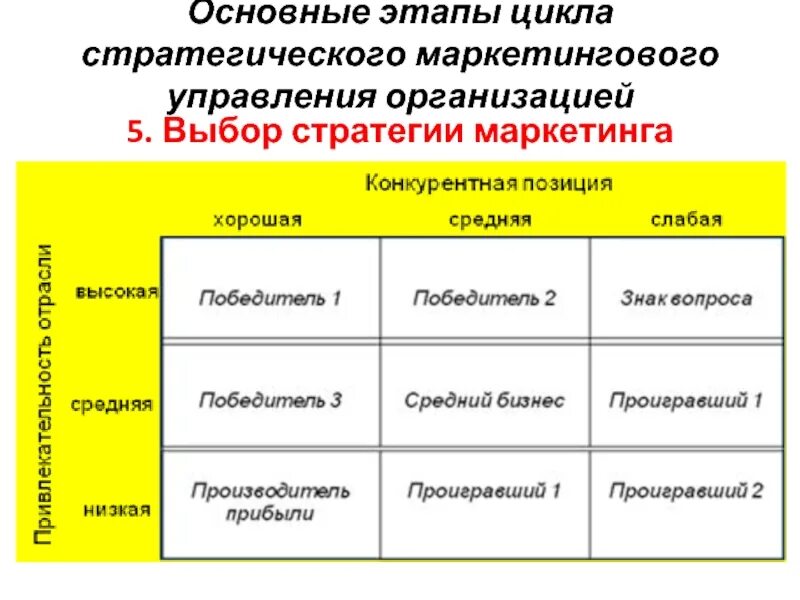 Основные этапы цикла стратегического маркетингового управления организацией
5. Выбор стратегии маркетинга

Конкурентная позиция

Привлекательность отрасли

| | хорошая | средняя | слабая |
|---|---|---|---|
| высокая | Победитель 1 | Победитель 2 | Знак вопроса |
| средняя | Победитель 3 | Средний бизнес | Проигравший 1 |
| низкая | Производитель прибыли | Проигравший 1 | Проигравший 2 |